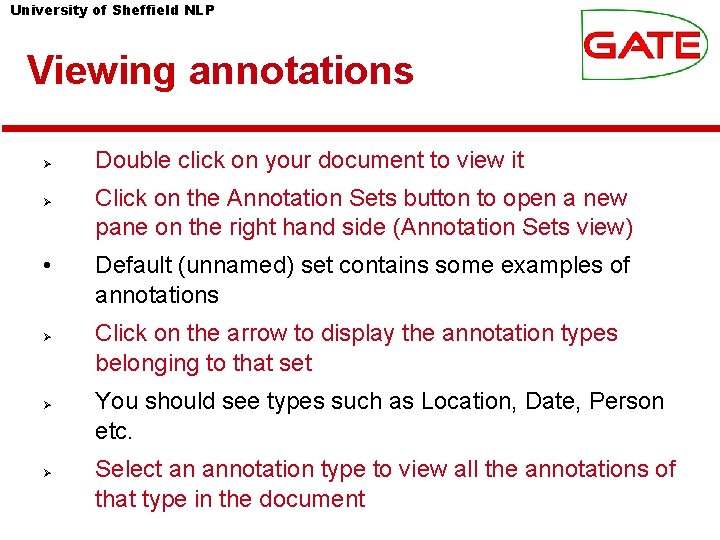 University of Sheffield NLP

GATE

Viewing annotations

➢ Double click on your document to view it

➢ Click on the Annotation Sets button to open a new pane on the right hand side (Annotation Sets view)

• Default (unnamed) set contains some examples of annotations

➢ Click on the arrow to display the annotation types belonging to that set

➢ You should see types such as Location, Date, Person etc.

➢ Select an annotation type to view all the annotations of that type in the document